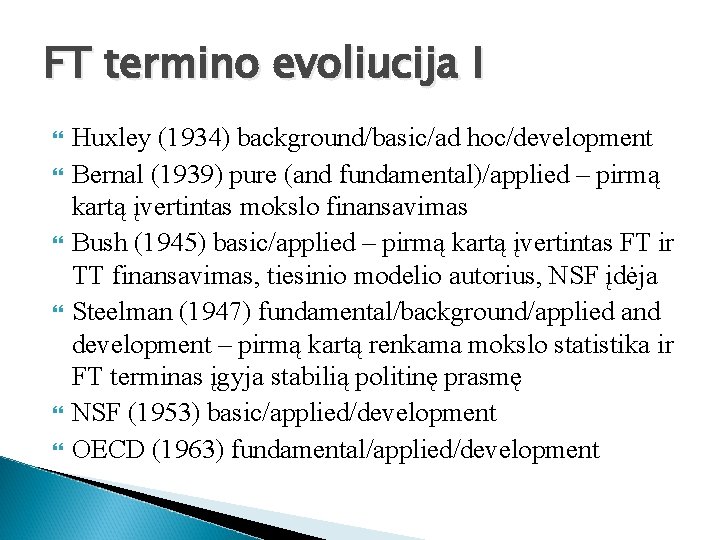 FT termino evoliucija I

Huxley (1934) background/basic/ad hoc/development

Bernal (1939) pure (and fundamental)/applied – pirmą kartą įvertintas mokslo finansavimas

Bush (1945) basic/applied – pirmą kartą įvertintas FT ir TT finansavimas, tiesinio modelio autorius, NSF įdėja

Steelman (1947) fundamental/background/applied and development – pirmą kartą renkama mokslo statistika ir FT terminas įgyja stabilią politinę prasmę

NSF (1953) basic/applied/development

OECD (1963) fundamental/applied/development